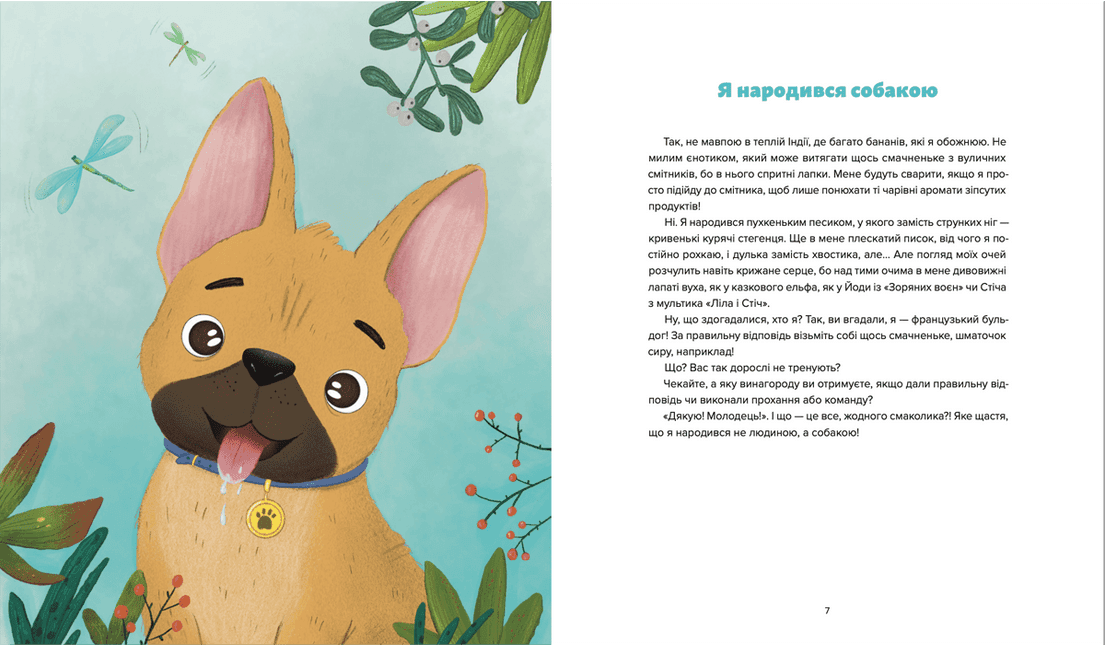 Я народився собакою

Так, не мавпою в теплій Індії, де багато бананів, які я обожнюю. Не милим єнотиком, який може витягати щось смачненьке з вуличних смітників, бо в нього спритні лапки. Мене будуть сварити, якщо я просто підійду до смітника, щоб лише понюхати ті чарівні аромати зіпсутих продуктів!

Ні. Я народився пухкеньким песиком, у якого замість струнких ніг — кривенькі курячі стегенця. Ще в мене плескатий писок, від чого я постійно рохкаю, і дулька замість хвостика, але... Але погляд моїх очей розчулить навіть крижане серце, бо над тими очима в мене дивовижні лапаті вуха, як у казкового ельфа, як у Йоди із «Зоряних воєн» чи Стіча з мультика «Ліла і Стіч».

Ну, що здогадалися, хто я? Так, ви вгадали, я — французький бульдог! За правильну відповідь візьміть собі щось смачненьке, шматочок сиру, наприклад!

Що? Вас так дорослі не тренують?

Чекайте, а яку винагороду ви отримуєте, якщо дали правильну відповідь чи виконали прохання або команду?

«Дякую! Молодець!». І що — це все, жодного смаколика?! Яке щастя, що я народився не людиною, а собакою!

7